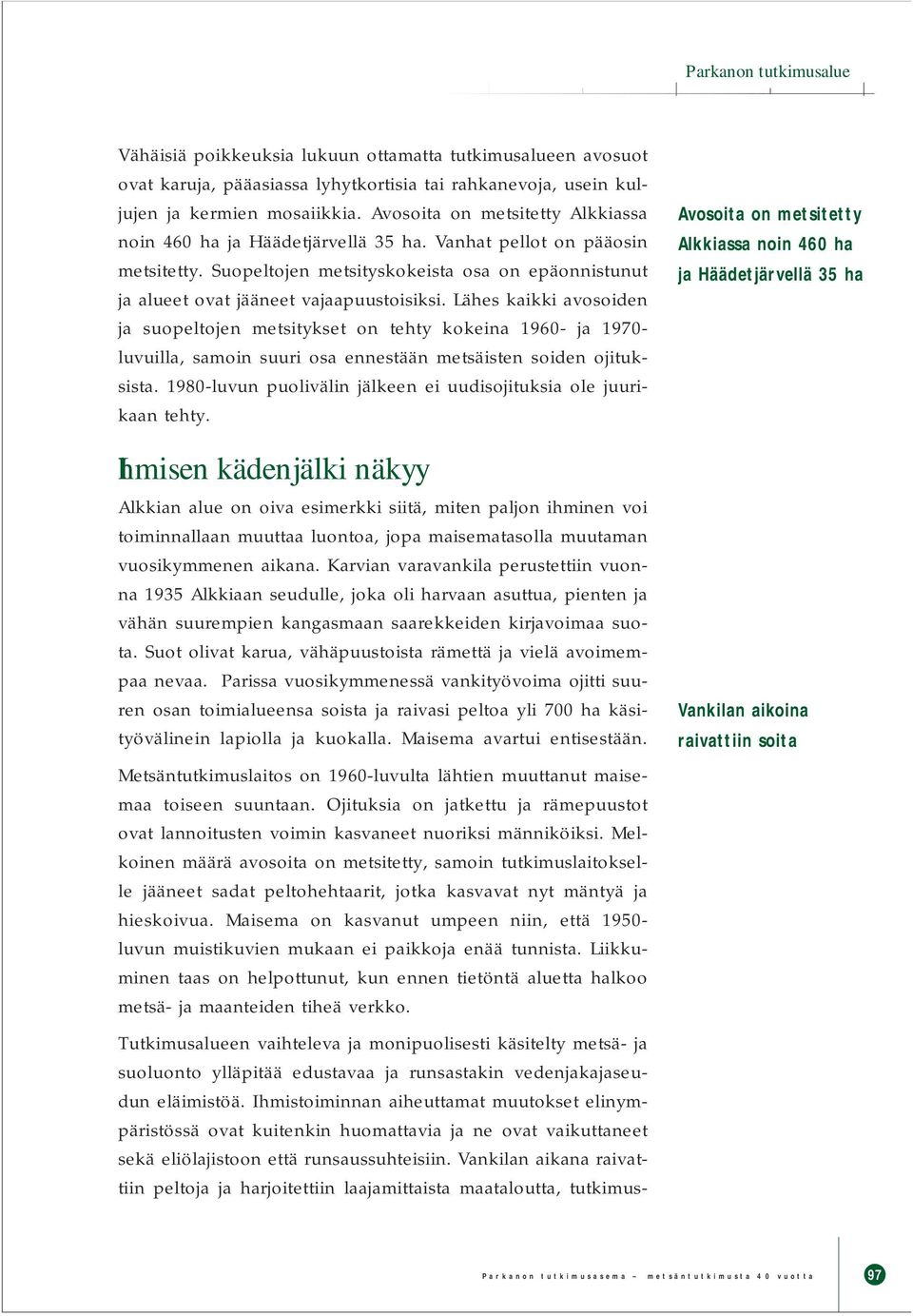 Parkanon tutkimusalue

Vähäisiä poikkeuksia lukuun ottamatta tutkimusalueen avosuot ovat karuja, pääasiassa lyhytkortisia tai rahkanevoja, usein kuljujen ja kermien mosaiikkia. Avosoita on metsitetty Alkkiassa noin 460 ha ja Häädetjärvellä 35 ha. Vanhat pellot on pääosin metsitetty. Suopeltojen metsityskokeista osa on epäonnistunut ja alueet ovat jääneet vajaapuustoisiksi. Lähes kaikki avosoiden ja suopeltojen metsitykset on tehty kokeina 1960- ja 1970-luvuilla, samoin suuri osa ennestään metsäisten soiden ojituksista. 1980-luvun puolivälin jälkeen ei uudisojituksia ole juurikaan tehty.

Avosoita on metsitetty Alkkiassa noin 460 ha ja Häädetjärvellä 35 ha

Ihmisen kädenjälki näkyy

Alkkian alue on oiva esimerkki siitä, miten paljon ihminen voi toiminnallaan muuttaa luontoa, jopa maisematasolla muutaman vuosikymmenen aikana. Karvian varavankila perustettiin vuonna 1935 Alkkiaan seudulle, joka oli harvaan asuttua, pienten ja vähän suurempien kangasmaan saarekkeiden kirjavoimaa suota. Suot olivat karua, vähäpuustoista rämettä ja vielä avoimempaa nevaa. Parissa vuosikymmenessä vankityövoima ojitti suuren osan toimialueensa soista ja raivasi peltoa yli 700 ha käsityövälinein lapiolla ja kuokalla. Maisema avartui entisestään.

Vankilan aikoina raivattiin soita

Metsäntutkimuslaitos on 1960-luvulta lähtien muuttanut maisemaa toiseen suuntaan. Ojituksia on jatkettu ja rämepuustot ovat lannoitusten voimin kasvaneet nuoriksi männiköiksi. Melkoinen määrä avosoita on metsitetty, samoin tutkimuslaitokselle jääneet sadat peltohehtaarit, jotka kasvavat nyt mäntyä ja hieskoivua. Maisema on kasvanut umpeen niin, että 1950-luvun muistikuvien mukaan ei paikkoja enää tunnista. Liikkuminen taas on helpottunut, kun ennen tietöntä aluetta halkoo metsä- ja maanteiden tiheä verkko.

Tutkimusalueen vaihteleva ja monipuolisesti käsitelty metsä- ja suoluonto ylläpitää edustavaa ja runsastakin vedenjakajaseudun eläimistöä. Ihmistoiminnan aiheuttamat muutokset elinympäristössä ovat kuitenkin huomattavia ja ne ovat vaikuttaneet sekä eliölajistoon että runsaussuhteisiin. Vankilan aikana raivattiin peltoja ja harjoitettiin laajamittaista maataloutta, tutkimus-

Parkanon tutkimusasema – metsäntutkimusta 40 vuotta 97